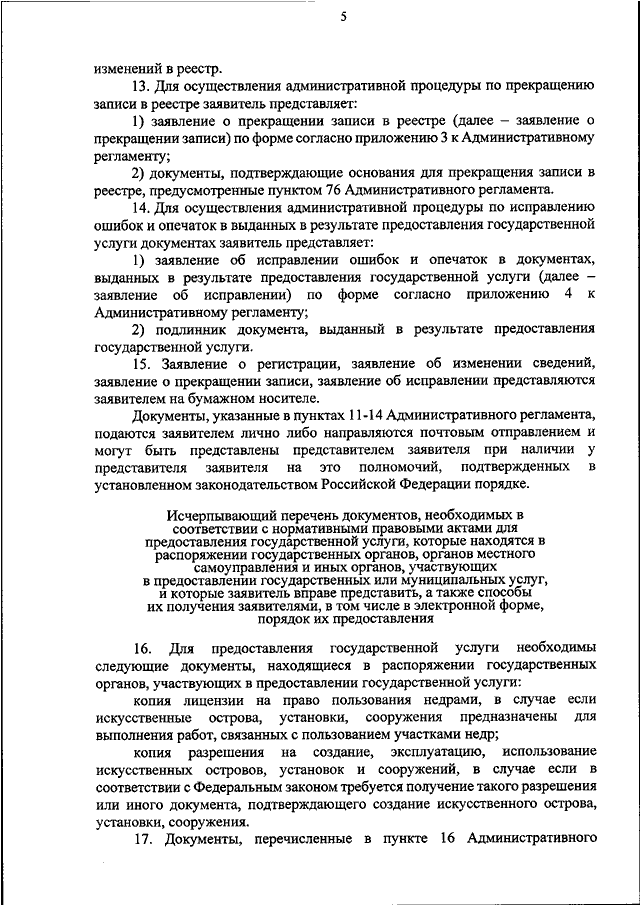 5

изменений в реестр.

13. Для осуществления административной процедуры по прекращению записи в реестре заявитель представляет:

1) заявление о прекращении записи в реестре (далее – заявление о прекращении записи) по форме согласно приложению 3 к Административному регламенту;

2) документы, подтверждающие основания для прекращения записи в реестре, предусмотренные пунктом 76 Административного регламента.

14. Для осуществления административной процедуры по исправлению ошибок и опечаток в выданных в результате предоставления государственной услуги документах заявитель представляет:

1) заявление об исправлении ошибок и опечаток в документах, выданных в результате предоставления государственной услуги (далее – заявление об исправлении) по форме согласно приложению 4 к Административному регламенту;

2) подлинник документа, выданный в результате предоставления государственной услуги.

15. Заявление о регистрации, заявление об изменении сведений, заявление о прекращении записи, заявление об исправлении представляются заявителем на бумажном носителе.

Документы, указанные в пунктах 11-14 Административного регламента, подаются заявителем лично либо направляются почтовым отправлением и могут быть представлены представителем заявителя при наличии у представителя заявителя на это полномочий, подтвержденных в установленном законодательством Российской Федерации порядке.

Исчерпывающий перечень документов, необходимых в соответствии с нормативными правовыми актами для предоставления государственной услуги, которые находятся в распоряжении государственных органов, органов местного самоуправления и иных органов, участвующих в предоставлении государственных или муниципальных услуг, и которые заявитель вправе представить, а также способы их получения заявителями, в том числе в электронной форме, порядок их предоставления

16. Для предоставления государственной услуги необходимы следующие документы, находящиеся в распоряжении государственных органов, участвующих в предоставлении государственной услуги:

копия лицензии на право пользования недрами, в случае если искусственные острова, установки, сооружения предназначены для выполнения работ, связанных с пользованием участками недр;

копия разрешения на создание, эксплуатацию, использование искусственных островов, установок и сооружений, в случае если в соответствии с Федеральным законом требуется получение такого разрешения или иного документа, подтверждающего создание искусственного острова, установки, сооружения.

17. Документы, перечисленные в пункте 16 Административного